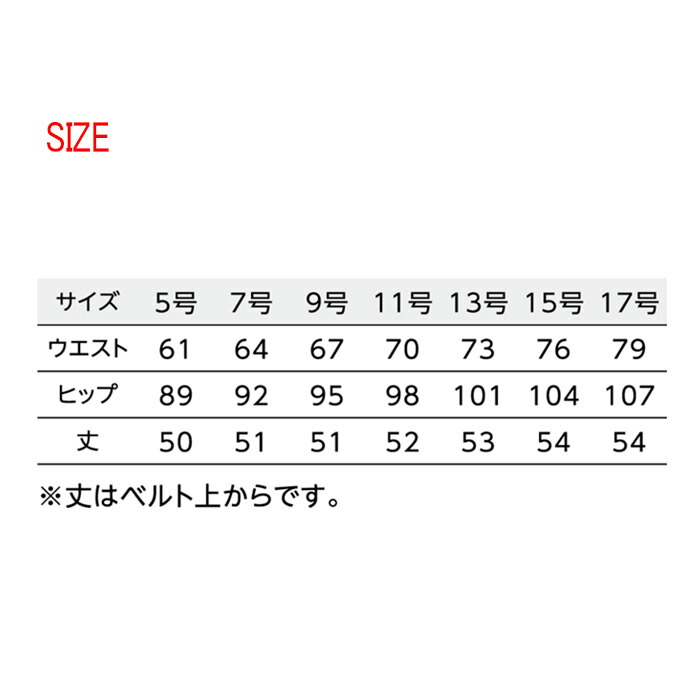 SIZE

| サイズ | 5号 | 7号 | 9号 | 11号 | 13号 | 15号 | 17号 |
|---|---|---|---|---|---|---|---|
| ウエスト | 61 | 64 | 67 | 70 | 73 | 76 | 79 |
| ヒップ | 89 | 92 | 95 | 98 | 101 | 104 | 107 |
| 丈 | 50 | 51 | 51 | 52 | 53 | 54 | 54 |

※丈はベルト上からです。